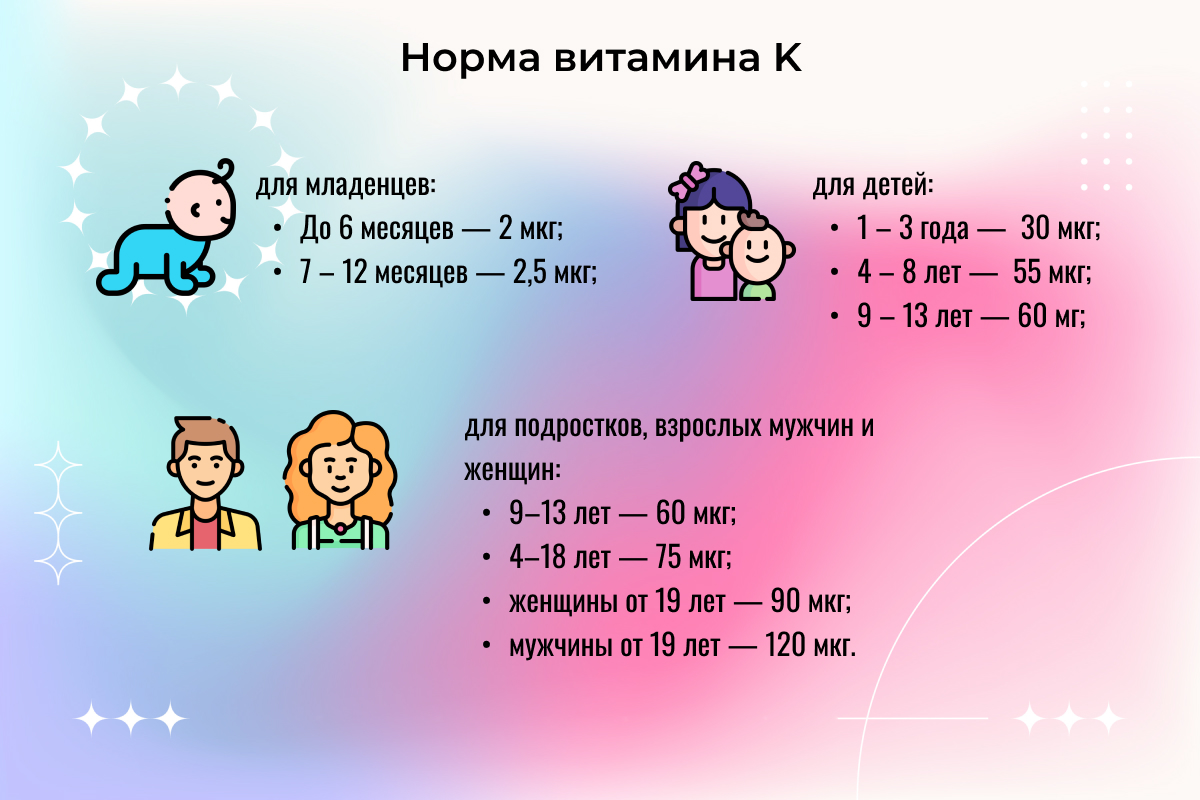 Норма витамина К

для младенцев:
• До 6 месяцев — 2 мкг;
• 7 – 12 месяцев — 2,5 мкг;

для детей:
• 1 – 3 года — 30 мкг;
• 4 – 8 лет — 55 мкг;
• 9 – 13 лет — 60 мг;

для подростков, взрослых мужчин и женщин:
• 9–13 лет — 60 мкг;
• 4–18 лет — 75 мкг;
• женщины от 19 лет — 90 мкг;
• мужчины от 19 лет — 120 мкг.